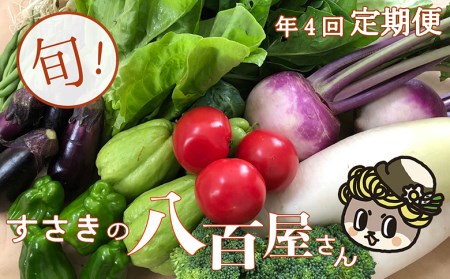 旬!

年4回定期便

すさきの八百屋さん